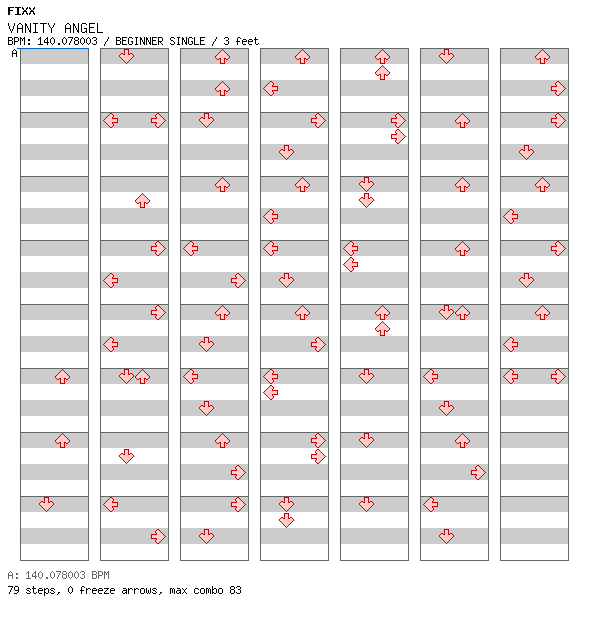 FIXX
VANITY ANGEL
BPM: 140.078003 / BEGINNER SINGLE / 3 feet
A

A: 140.078003 BPM
79 steps, 0 freeze arrows, max combo 83